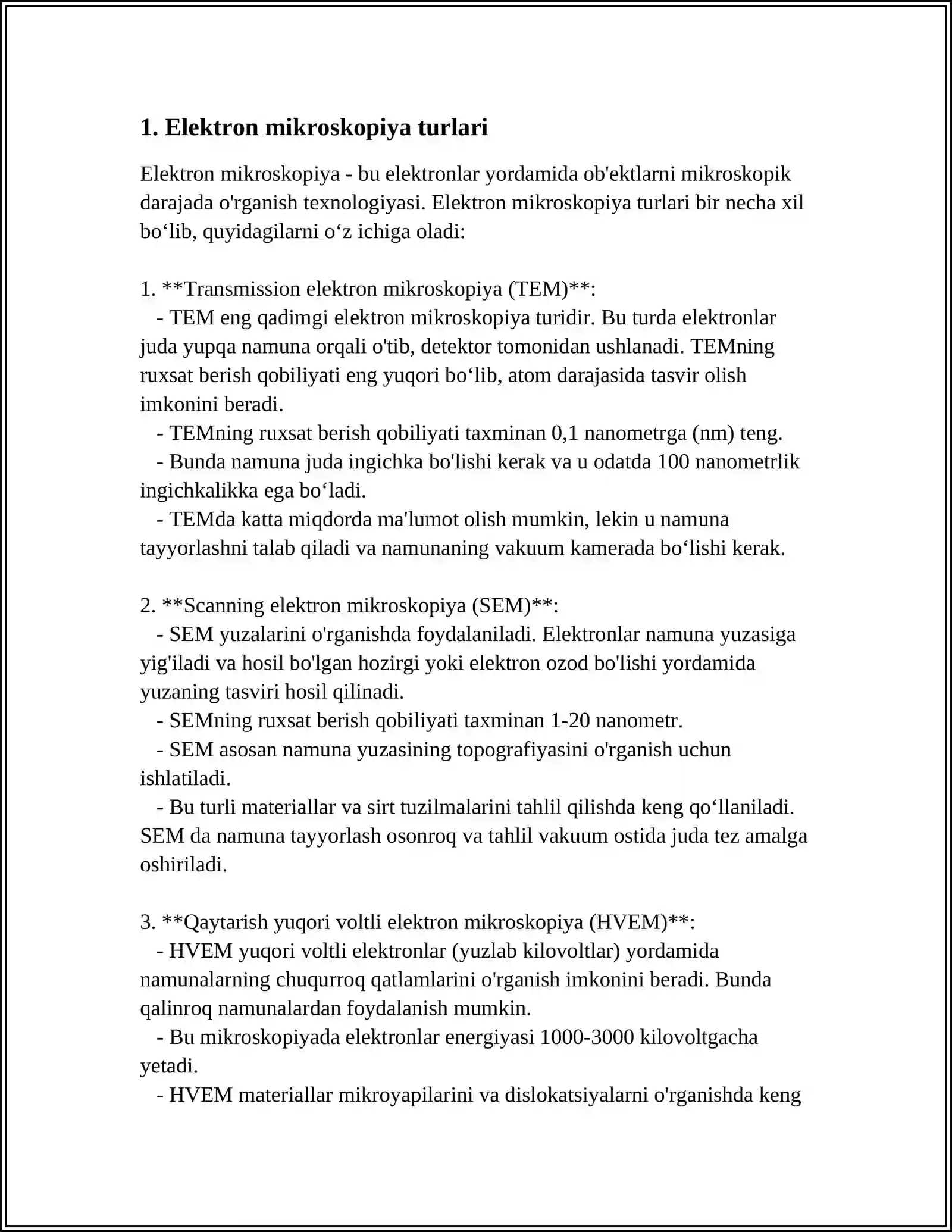 1. Elektron mikroskopiya turlari

Elektron mikroskopiya - bu elektronlar yordamida ob'ektlarni mikroskopik darajada o'rganish texnologiyasi. Elektron mikroskopiya turlari bir necha xil bo'lib, quyidagilarni o'z ichiga oladi:

1. **Transmission elektron mikroskopiya (TEM)**:

- TEM eng qadimgi elektron mikroskopiya turidir. Bu turda elektronlar juda yupqa namuna orqali o'tib, detektor tomonidan ushlanadi. TEMning ruxsat berish qobiliyati eng yuqori bo'lib, atom darajasida tasvir olish imkonini beradi.
- TEMning ruxsat berish qobiliyati taxminan 0,1 nanometrga (nm) teng.
- Bunda namuna juda ingichka bo'lishi kerak va u odatda 100 nanometrlik ingichkalikka ega bo'ladi.
- TEMda katta miqdorda ma'lumot olish mumkin, lekin u namuna tayyorlashni talab qiladi va namunaning vakuum kamerada bo'lishi kerak.

2. **Scanning elektron mikroskopiya (SEM)**:

- SEM yuzalarini o'rganishda foydalaniladi. Elektronlar namuna yuzasiga yig'iladi va hosil bo'lgan hozirgi yoki elektron ozod bo'lishi yordamida yuzaning tasviri hosil qilinadi.
- SEMning ruxsat berish qobiliyati taxminan 1-20 nanometr.
- SEM asosan namuna yuzasining topografiyasini o'rganish uchun ishlatiladi.
- Bu turli materiallar va sirt tuzilmalarini tahlil qilishda keng qo'llaniladi. SEM da namuna tayyorlash osonroq va tahlil vakuum ostida juda tez amalga oshiriladi.

3. **Qaytarish yuqori voltli elektron mikroskopiya (HVEM)**:

- HVEM yuqori voltli elektronlar (yuzlab kilovoltlar) yordamida namunalarning chuqurroq qatlamlarini o'rganish imkonini beradi. Bunda qalinroq namunalardan foydalanish mumkin.
- Bu mikroskopiyada elektronlar energiyasi 1000-3000 kilovoltgacha yetadi.
- HVEM materiallar mikroyapilarini va dislokatsiyalarni o'rganishda keng